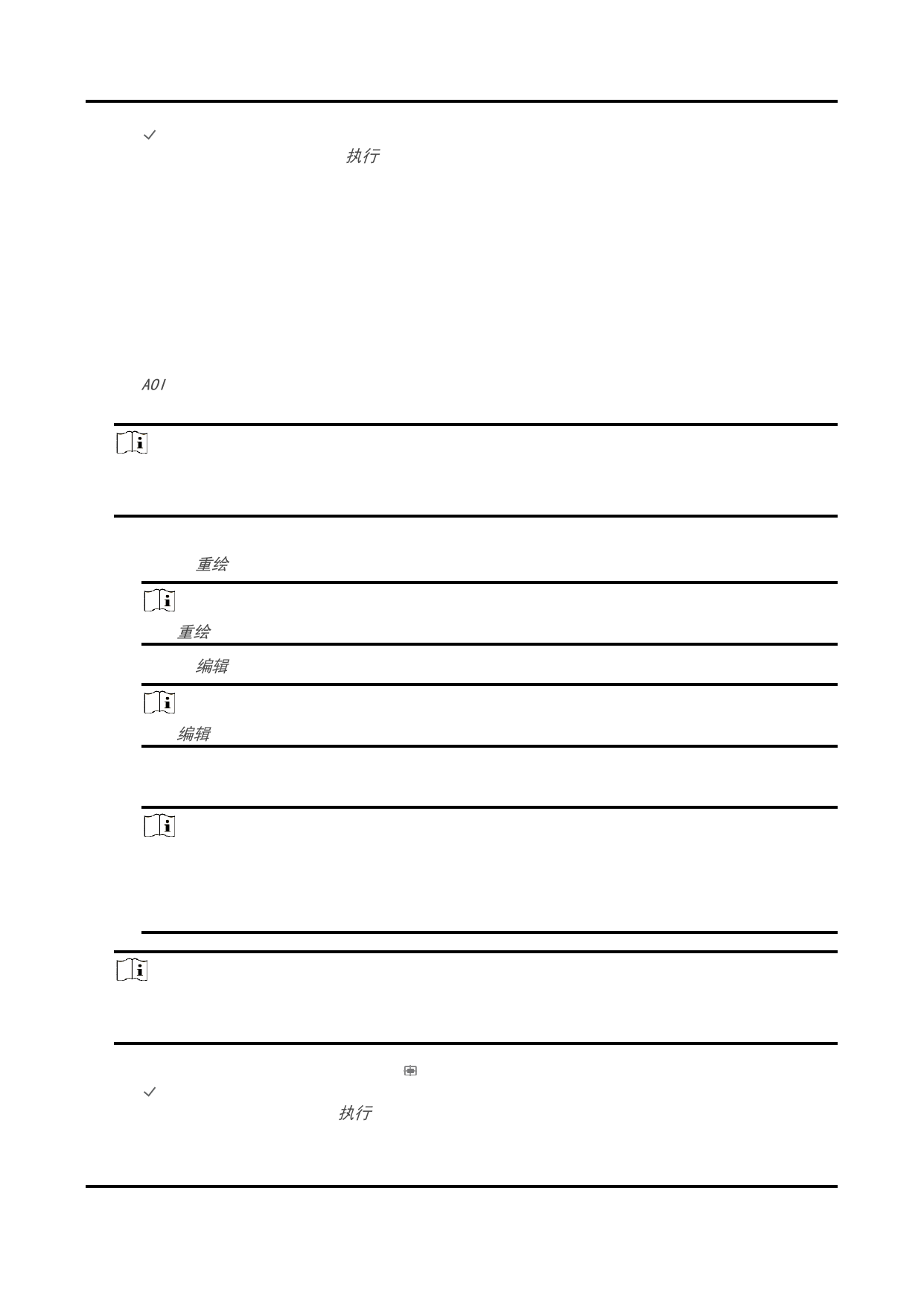 ✓
执行

AOI

重绘

重绘

编辑

编辑

✓
执行